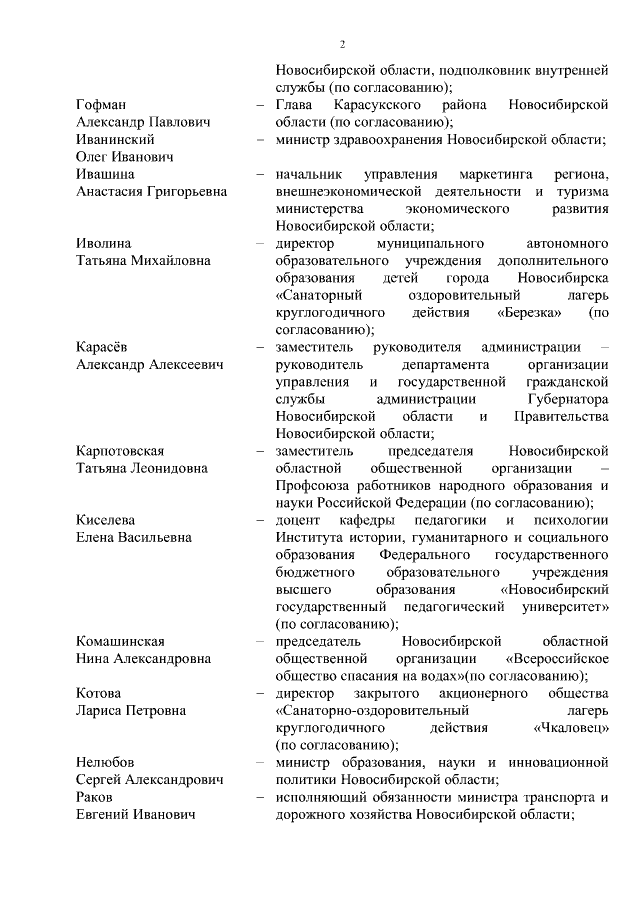 2

Новосибирской области, подполковник внутренней службы (по согласованию);

Гофман Александр Павлович – Глава Карасукского района Новосибирской области (по согласованию);

Иванинский Олег Иванович – министр здравоохранения Новосибирской области;

Ивашина Анастасия Григорьевна – начальник управления маркетинга региона, внешнеэкономической деятельности и туризма министерства экономического развития Новосибирской области;

Иволина Татьяна Михайловна – директор муниципального автономного образовательного учреждения дополнительного образования детей города Новосибирска «Санаторный оздоровительный лагерь круглогодичного действия «Березка» (по согласованию);

Карасёв Александр Алексеевич – заместитель руководителя администрации – руководитель департамента организации управления и государственной гражданской службы администрации Губернатора Новосибирской области и Правительства Новосибирской области;

Карпотовская Татьяна Леонидовна – заместитель председателя Новосибирской областной общественной организации – Профсоюза работников народного образования и науки Российской Федерации (по согласованию);

Киселева Елена Васильевна – доцент кафедры педагогики и психологии Института истории, гуманитарного и социального образования Федерального государственного бюджетного образовательного учреждения высшего образования «Новосибирский государственный педагогический университет» (по согласованию);

Комашинская Нина Александровна – председатель Новосибирской областной общественной организации «Всероссийское общество спасания на водах»(по согласованию);

Котова Лариса Петровна – директор закрытого акционерного общества «Санаторно-оздоровительный лагерь круглогодичного действия «Чкаловец» (по согласованию);

Нелюбов Сергей Александрович – министр образования, науки и инновационной политики Новосибирской области;

Раков Евгений Иванович – исполняющий обязанности министра транспорта и дорожного хозяйства Новосибирской области;